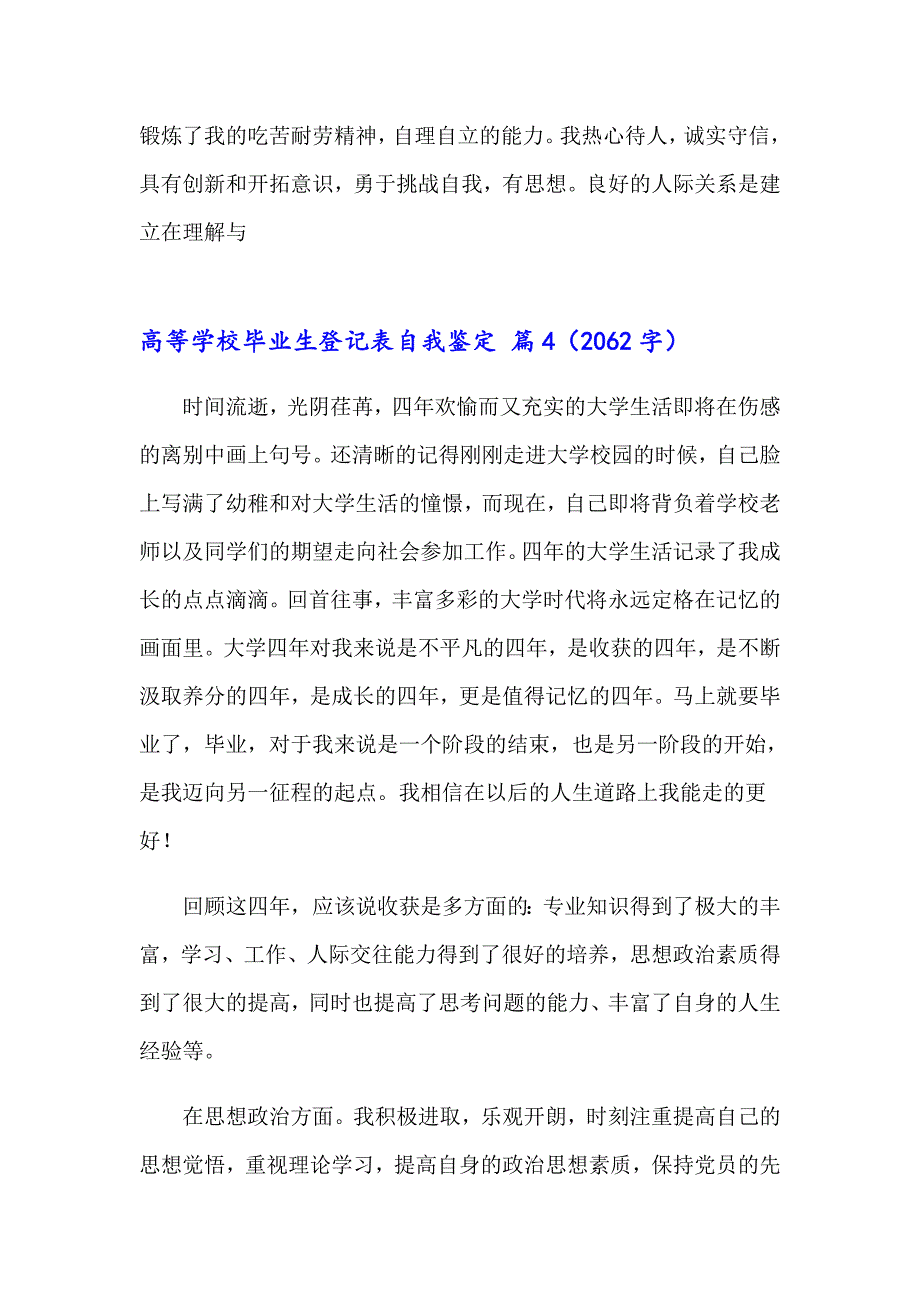 锻炼了我的吃苦耐劳精神，自理自立的能力。我热心待人，诚实守信，具有创新和开拓意识，勇于挑战自我，有思想。良好的人际关系是建立在理解与

高等学校毕业生登记表自我鉴定 篇4（2062字）

时间流逝，光阴荏苒，四年欢愉而又充实的大学生活即将在伤感的离别中画上句号。还清晰的记得刚刚走进大学校园的时候，自己脸上写满了幼稚和对大学生活的憧憬，而现在，自己即将背负着学校老师以及同学们的期望走向社会参加工作。四年的大学生活记录了我成长的点点滴滴。回首往事，丰富多彩的大学时代将永远定格在记忆的画面里。大学四年对我来说是不平凡的四年，是收获的四年，是不断汲取养分的四年，是成长的四年，更是值得记忆的四年。马上就要毕业了，毕业，对于我来说是一个阶段的结束，也是另一阶段的开始，是我迈向另一征程的起点。我相信在以后的人生道路上我能走的更好！

回顾这四年，应该说收获是多方面的：专业知识得到了极大的丰富，学习、工作、人际交往能力得到了很好的培养，思想政治素质得到了很大的提高，同时也提高了思考问题的能力、丰富了自身的人生经验等。

在思想政治方面。我积极进取，乐观开朗，时刻注重提高自己的思想觉悟，重视理论学习，提高自身的政治思想素质，保持党员的先